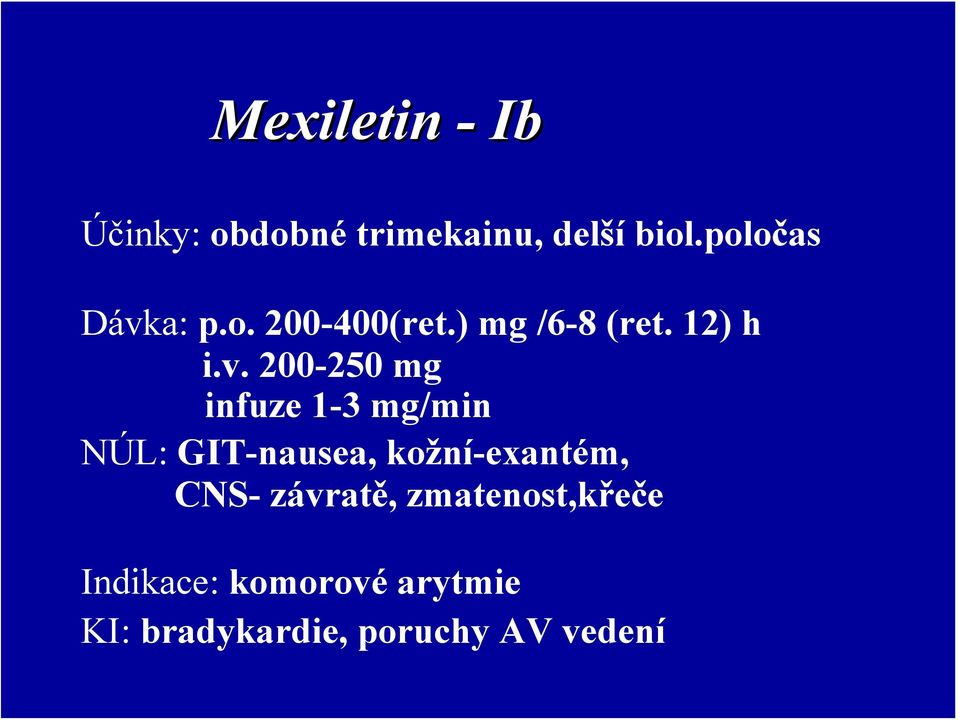 Mexiletin - Ib

Účinky: obdobné trimekainu, delší biol.poločas

Dávka: p.o. 200-400(ret.) mg /6-8 (ret. 12) h
i.v. 200-250 mg
infuze 1-3 mg/min

NÚL: GIT-nausea, kožní-exantém,
CNS- závratě, zmatenost,křeče

Indikace: komorové arytmie

KI: bradykardie, poruchy AV vedení